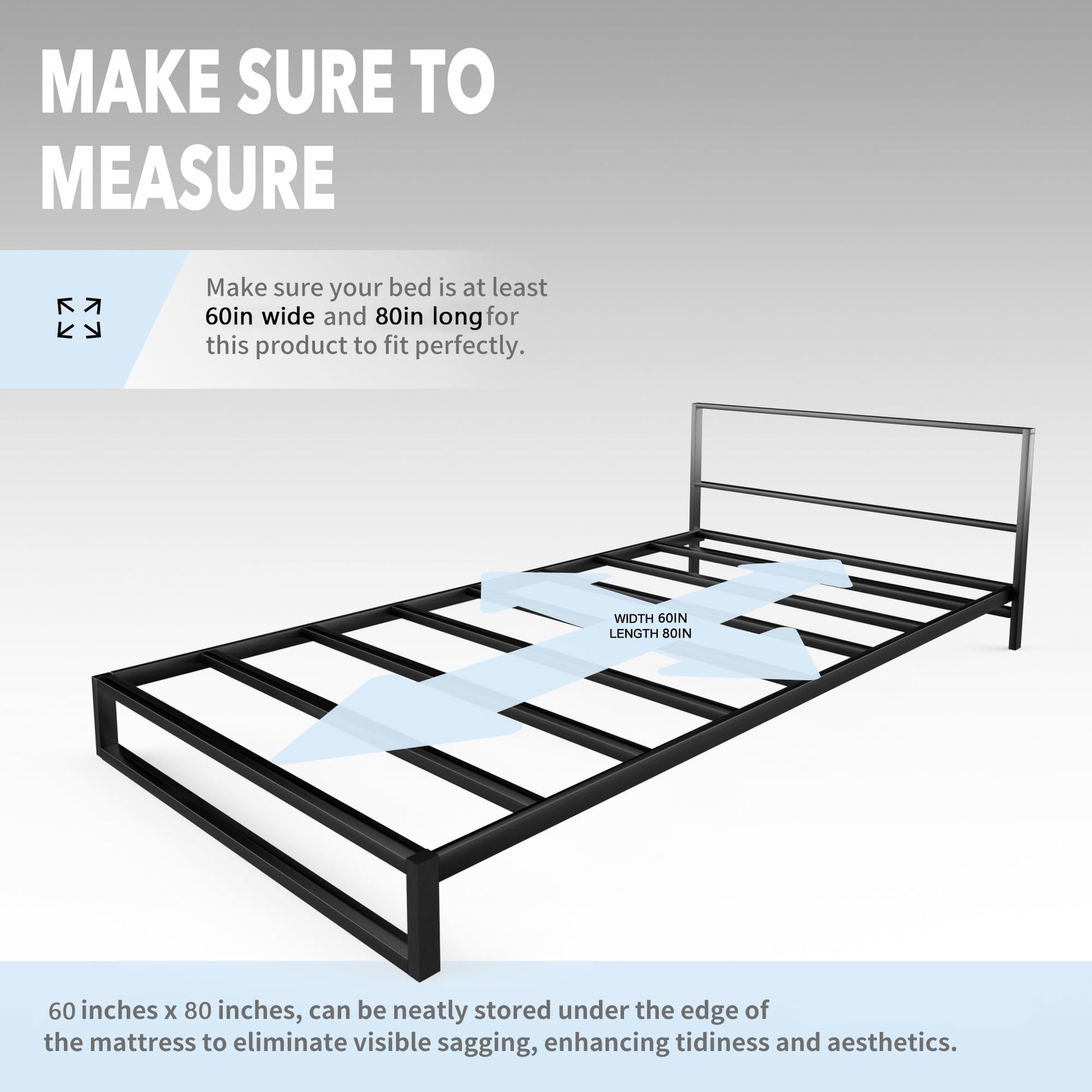 MAKE SURE TO
MEASURE

Make sure your bed is at least 60in wide and 80in long for this product to fit perfectly.

WIDTH 60IN
LENGTH 80IN

60 inches x 80 inches, can be neatly stored under the edge of the mattress to eliminate visible sagging, enhancing tidiness and aesthetics.